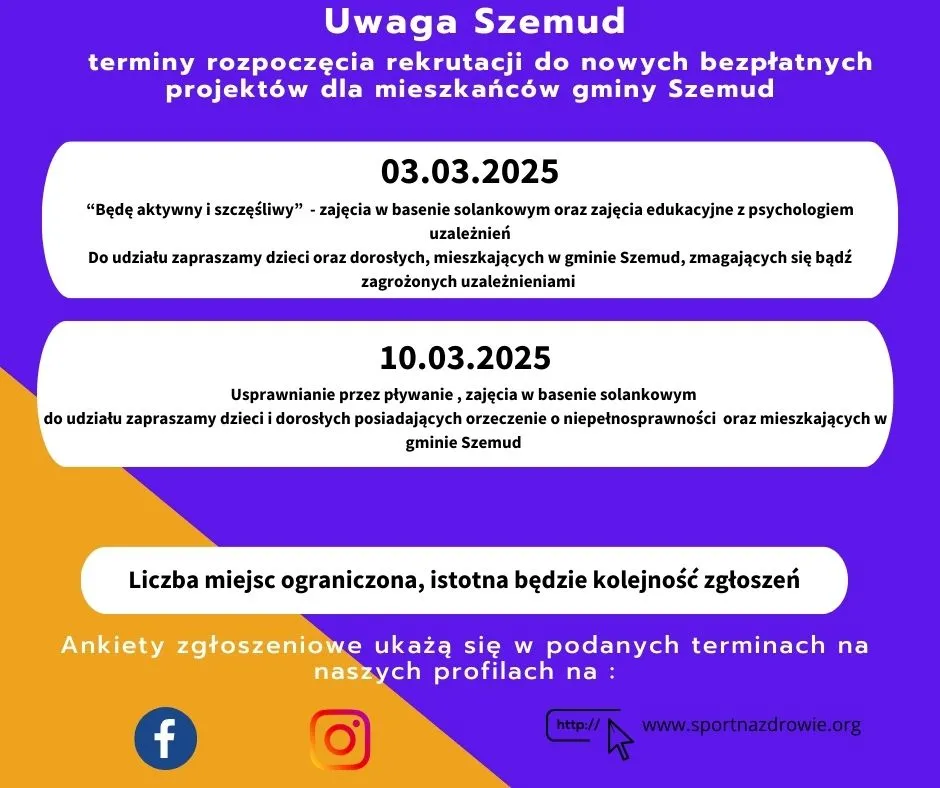 Uwaga Szemud

terminy rozpoczęcia rekrutacji do nowych bezpłatnych projektów dla mieszkańców gminy Szemud

03.03.2025

“Będę aktywny i szczęśliwy” - zajęcia w basenie solankowym oraz zajęcia edukacyjne z psychologiem uzależnień
Do udziału zapraszamy dzieci oraz dorosłych, mieszkających w gminie Szemud, zmagających się bądź zagrożonych uzależnieniami

10.03.2025

Usprawnianie przez pływanie , zajęcia w basenie solankowym
do udziału zapraszamy dzieci i dorosłych posiadających orzeczenie o niepełnosprawności oraz mieszkających w gminie Szemud

Liczba miejsc ograniczona, istotna będzie kolejność zgłoszeń

Ankiety zgłoszeniowe ukażą się w podanych terminach na naszych profilach na :

http://

www.sportnazdrowie.org